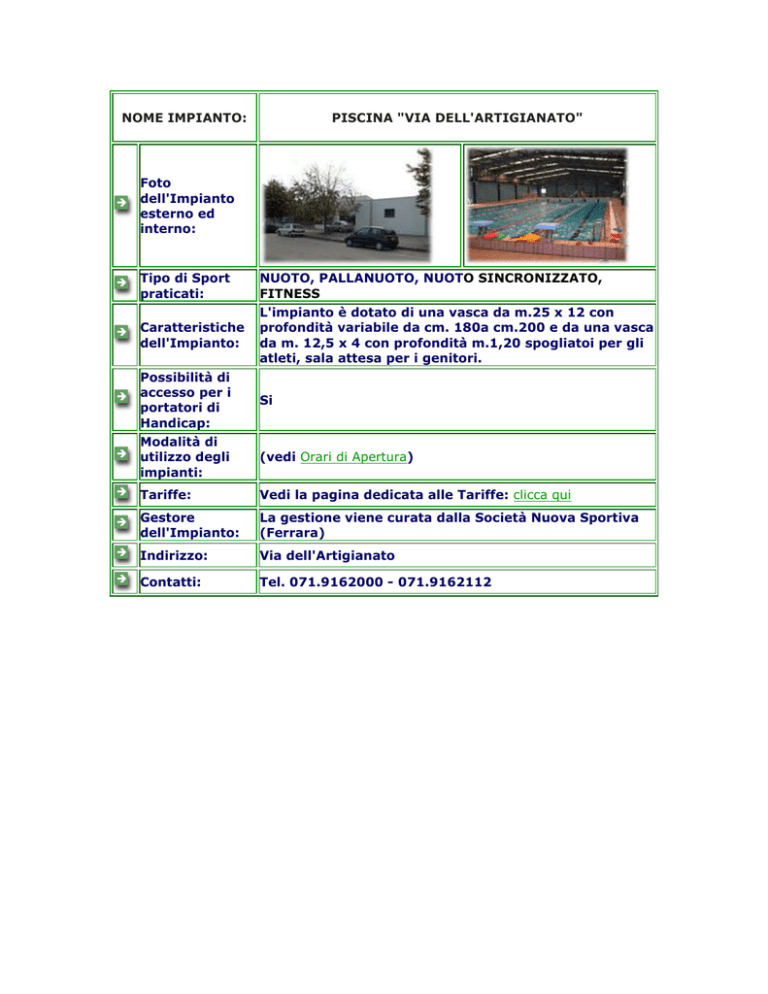 | NOME IMPIANTO: | PISCINA "VIA DELL'ARTIGIANATO" |
|---|---|
| Foto dell'Impianto esterno ed interno: | |
| Tipo di Sport praticati: | NUOTO, PALLANUOTO, NUOTO SINCRONIZZATO, FITNESS |
| Caratteristiche dell'Impianto: | L'impianto è dotato di una vasca da m.25 x 12 con profondità variabile da cm. 180a cm.200 e da una vasca da m. 12,5 x 4 con profondità m.1,20 spogliatoi per gli atleti, sala attesa per i genitori. |
| Possibilità di accesso per i portatori di Handicap: | Si |
| Modalità di utilizzo degli impianti: | (vedi Orari di Apertura) |
| Tariffe: | Vedi la pagina dedicata alle Tariffe: clicca qui |
| Gestore dell'Impianto: | La gestione viene curata dalla Società Nuova Sportiva (Ferrara) |
| Indirizzo: | Via dell'Artigianato |
| Contatti: | Tel. 071.9162000 - 071.9162112 |